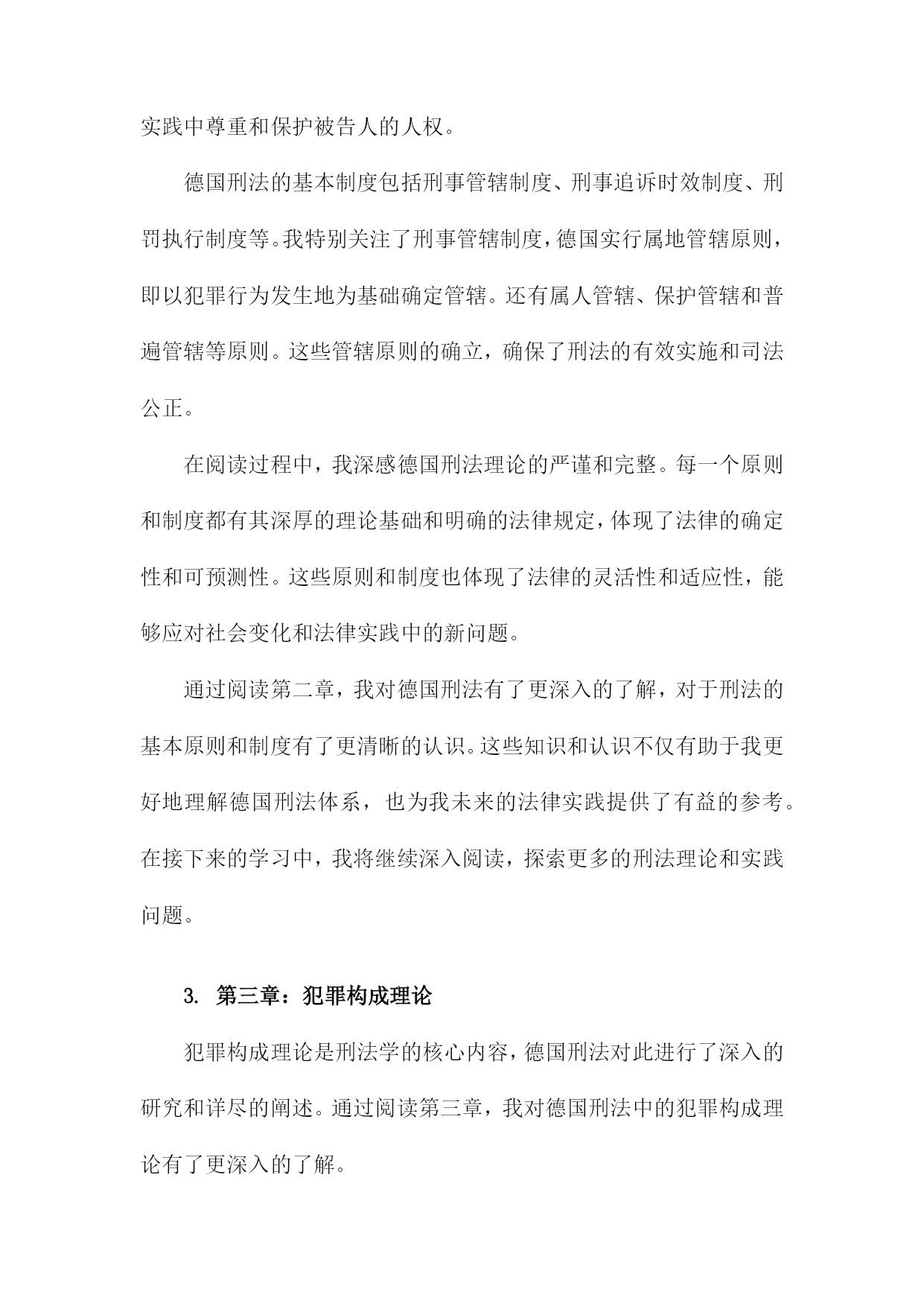 实践中尊重和保护被告人的人权。

德国刑法的基本制度包括刑事管辖制度、刑事追诉时效制度、刑罚执行制度等。我特别关注了刑事管辖制度，德国实行属地管辖原则，即以犯罪行为发生地为基础确定管辖。还有属人管辖、保护管辖和普遍管辖等原则。这些管辖原则的确立，确保了刑法的有效实施和司法公正。

在阅读过程中，我深感德国刑法理论的严谨和完整。每一个原则和制度都有其深厚的理论基础和明确的法律规定，体现了法律的确定性和可预测性。这些原则和制度也体现了法律的灵活性和适应性，能够应对社会变化和法律实践中的新问题。

通过阅读第二章，我对德国刑法有了更深入的了解，对于刑法的基本原则和制度有了更清晰的认识。这些知识和认识不仅有助于我更好地理解德国刑法体系，也为我未来的法律实践提供了有益的参考。在接下来的学习中，我将继续深入阅读，探索更多的刑法理论和实践问题。

3. 第三章：犯罪构成理论

犯罪构成理论是刑法学的核心内容，德国刑法对此进行了深入的研究和详尽的阐述。通过阅读第三章，我对德国刑法中的犯罪构成理论有了更深入的了解。